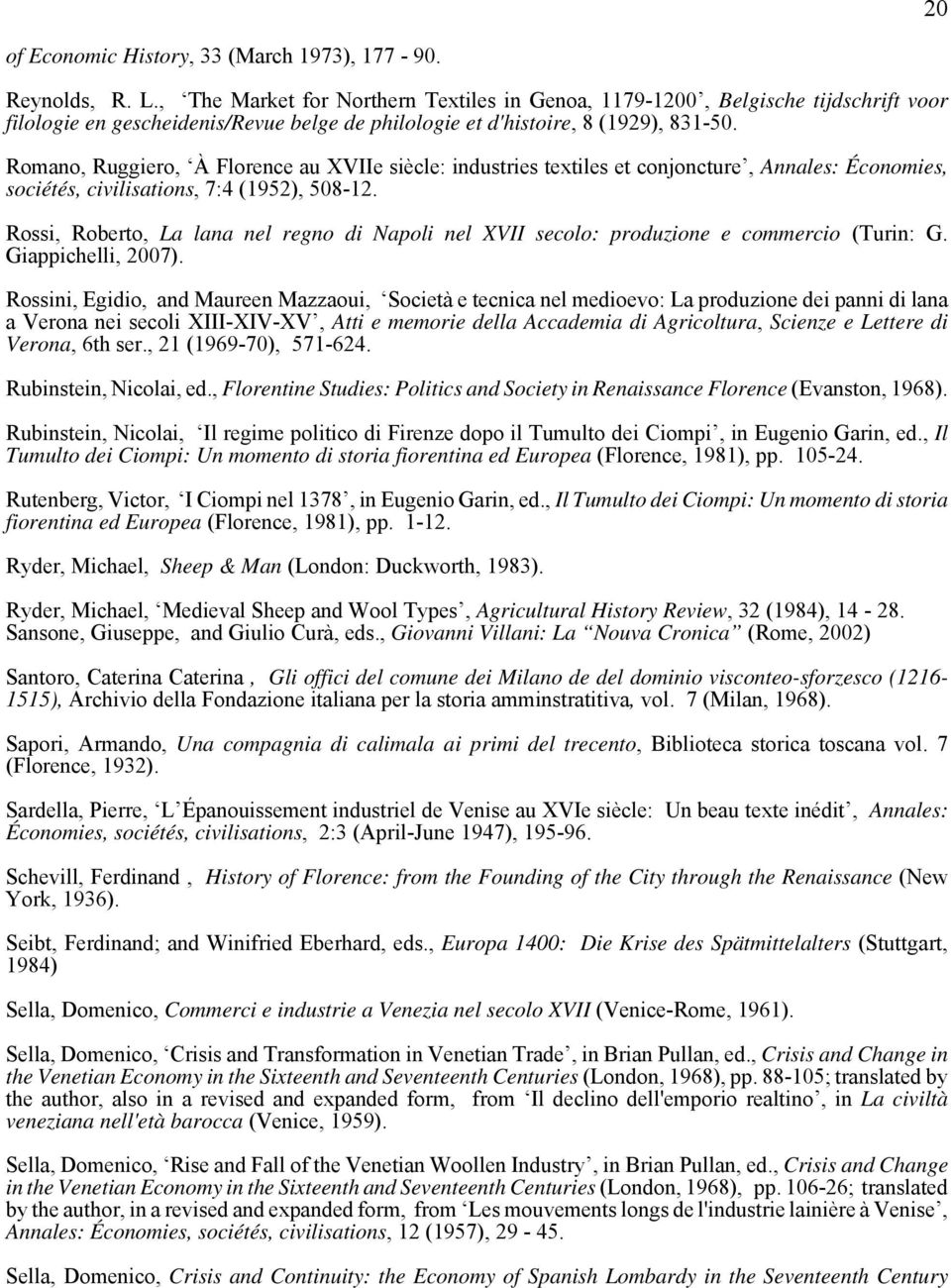 20

of Economic History, 33 (March 1973), 177 - 90.

Reynolds, R. L., ‘The Market for Northern Textiles in Genoa, 1179-1200’, Belgische tijdschrift voor filologie en gescheidenis/Revue belge de philologie et d'histoire, 8 (1929), 831-50.

Romano, Ruggiero, ‘À Florence au XVIIe siècle: industries textiles et conjoncture’, Annales: Économies, sociétés, civilisations, 7:4 (1952), 508-12.

Rossi, Roberto, La lana nel regno di Napoli nel XVII secolo: produzione e commercio (Turin: G. Giappichelli, 2007).

Rossini, Egidio, and Maureen Mazzaoui, ‘Società e tecnica nel medioevo: La produzione dei panni di lana a Verona nei secoli XIII-XIV-XV’, Atti e memorie della Accademia di Agricoltura, Scienze e Lettere di Verona, 6th ser., 21 (1969-70), 571-624.

Rubinstein, Nicolai, ed., Florentine Studies: Politics and Society in Renaissance Florence (Evanston, 1968).

Rubinstein, Nicolai, ‘Il regime politico di Firenze dopo il Tumulto dei Ciompi’, in Eugenio Garin, ed., Il Tumulto dei Ciompi: Un momento di storia fiorentina ed Europea (Florence, 1981), pp. 105-24.

Rutenberg, Victor, ‘I Ciompi nel 1378’, in Eugenio Garin, ed., Il Tumulto dei Ciompi: Un momento di storia fiorentina ed Europea (Florence, 1981), pp. 1-12.

Ryder, Michael, Sheep & Man (London: Duckworth, 1983).

Ryder, Michael, ‘Medieval Sheep and Wool Types’, Agricultural History Review, 32 (1984), 14 - 28.
Sansone, Giuseppe, and Giulio Curà, eds., Giovanni Villani: La “Nouva Cronica” (Rome, 2002)

Santoro, Caterina Caterina , Gli offici del comune dei Milano de del dominio visconteo-sforzesco (1216-1515), Archivio della Fondazione italiana per la storia amminstratitiva, vol. 7 (Milan, 1968).

Sapori, Armando, Una compagnia di calimala ai primi del trecento, Biblioteca storica toscana vol. 7 (Florence, 1932).

Sardella, Pierre, ‘L’Épanouissement industriel de Venise au XVIe siècle: Un beau texte inédit’, Annales: Économies, sociétés, civilisations, 2:3 (April-June 1947), 195-96.

Schevill, Ferdinand , History of Florence: from the Founding of the City through the Renaissance (New York, 1936).

Seibt, Ferdinand; and Winifried Eberhard, eds., Europa 1400: Die Krise des Spätmittelalters (Stuttgart, 1984)

Sella, Domenico, Commerci e industrie a Venezia nel secolo XVII (Venice-Rome, 1961).

Sella, Domenico, ‘Crisis and Transformation in Venetian Trade’, in Brian Pullan, ed., Crisis and Change in the Venetian Economy in the Sixteenth and Seventeenth Centuries (London, 1968), pp. 88-105; translated by the author, also in a revised and expanded form, from ‘Il declino dell'emporio realtino’, in La civiltà veneziana nell'età barocca (Venice, 1959).

Sella, Domenico, ‘Rise and Fall of the Venetian Woollen Industry’, in Brian Pullan, ed., Crisis and Change in the Venetian Economy in the Sixteenth and Seventeenth Centuries (London, 1968), pp. 106-26; translated by the author, in a revised and expanded form, from ‘Les mouvements longs de l'industrie lainière à Venise’, Annales: Économies, sociétés, civilisations, 12 (1957), 29 - 45.

Sella, Domenico, Crisis and Continuity: the Economy of Spanish Lombardy in the Seventeenth Century